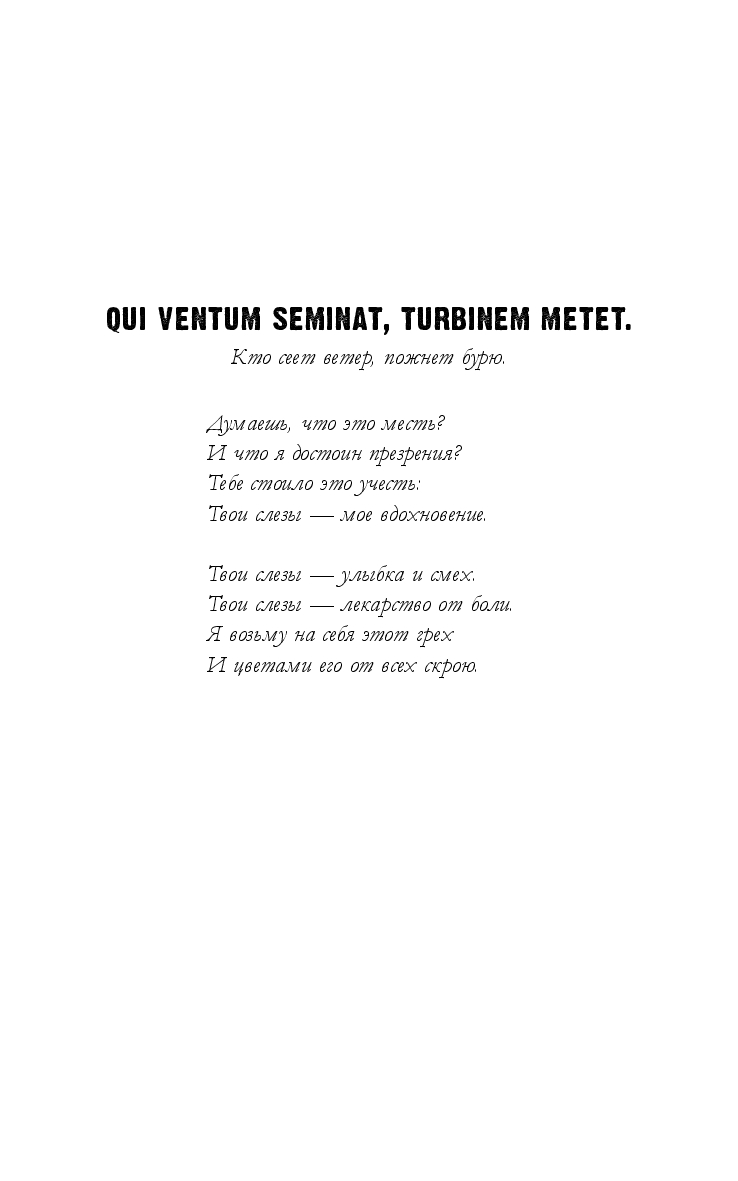 QUI VENTUM SEMINAT, TURBINEM METET.

Кто сеет ветер, пожнет бурю.

Думаешь, что это месть?
И что я достоин презрения?
Тебе стоило это учесть:
Твои слезы — мое вдохновение.

Твои слезы — улыбка и смех.
Твои слезы — лекарство от боли.
Я возьму на себя этот грех
И цветами его от всех скрою.